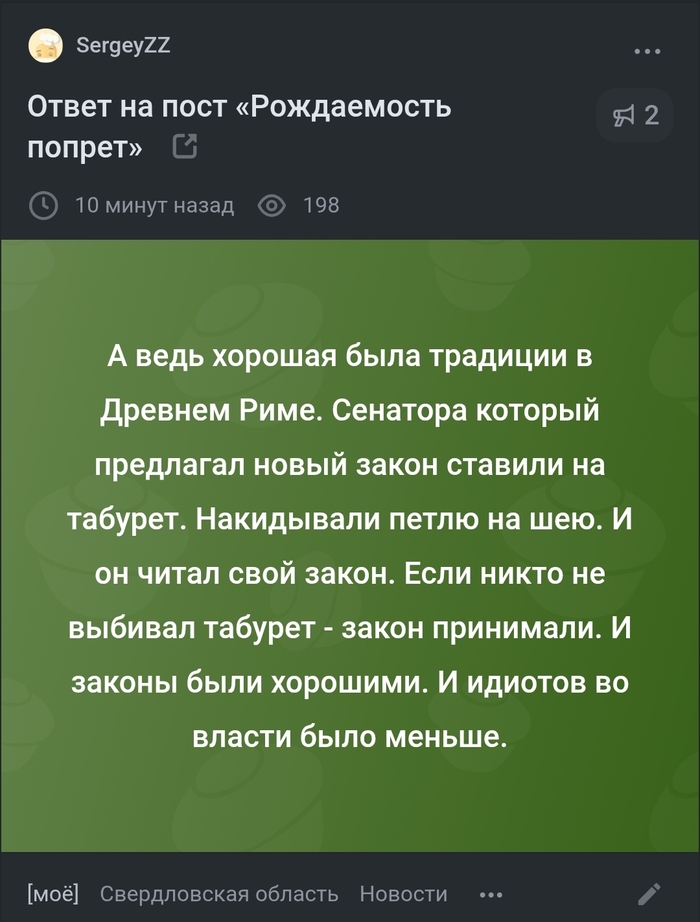 SergeyZZ

...

Ответ на пост «Рождаемость попрет»

2

10 минут назад 198

А ведь хорошая была традиции в Древнем Риме. Сенатора который предлагал новый закон ставили на табурет. Накидывали петлю на шею. И он читал свой закон. Если никто не выбивал табурет - закон принимали. И законы были хорошими. И идиотов во власти было меньше.

[моё] Свердловская область Новости ...